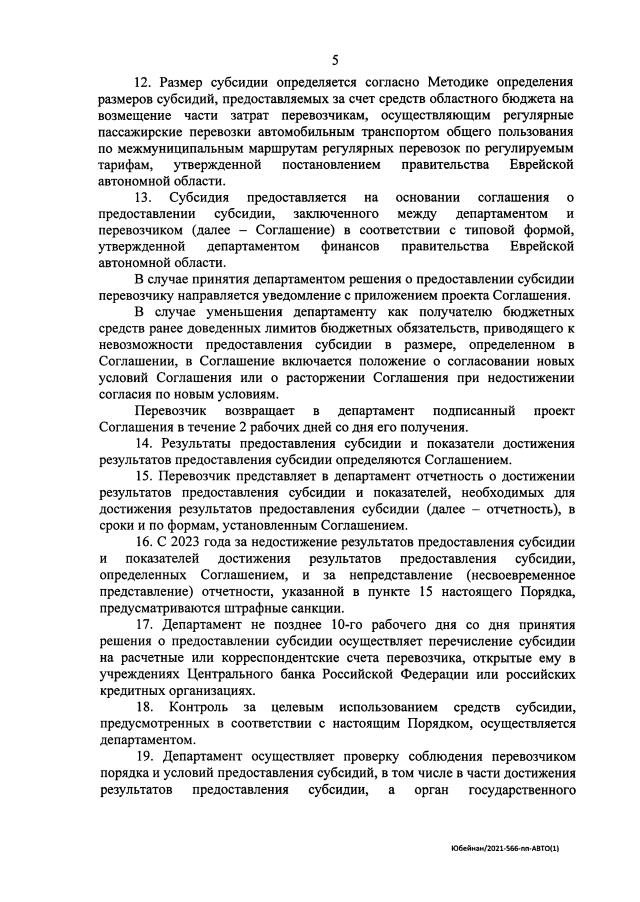 5

12. Размер субсидии определяется согласно Методике определения размеров субсидий, предоставляемых за счет средств областного бюджета на возмещение части затрат перевозчикам, осуществляющим регулярные пассажирские перевозки автомобильным транспортом общего пользования по межмуниципальным маршрутам регулярных перевозок по регулируемым тарифам, утвержденной постановлением правительства Еврейской автономной области.

13. Субсидия предоставляется на основании соглашения о предоставлении субсидии, заключенного между департаментом и перевозчиком (далее – Соглашение) в соответствии с типовой формой, утвержденной департаментом финансов правительства Еврейской автономной области.

В случае принятия департаментом решения о предоставлении субсидии перевозчику направляется уведомление с приложением проекта Соглашения.

В случае уменьшения департаменту как получателю бюджетных средств ранее доведенных лимитов бюджетных обязательств, приводящего к невозможности предоставления субсидии в размере, определенном в Соглашении, в Соглашение включается положение о согласовании новых условий Соглашения или о расторжении Соглашения при недостижении согласия по новым условиям.

Перевозчик возвращает в департамент подписанный проект Соглашения в течение 2 рабочих дней со дня его получения.

14. Результаты предоставления субсидии и показатели достижения результатов предоставления субсидии определяются Соглашением.

15. Перевозчик представляет в департамент отчетность о достижении результатов предоставления субсидии и показателей, необходимых для достижения результатов предоставления субсидии (далее – отчетность), в сроки и по формам, установленным Соглашением.

16. С 2023 года за недостижение результатов предоставления субсидии и показателей достижения результатов предоставления субсидии, определенных Соглашением, и за непредставление (несвоевременное представление) отчетности, указанной в пункте 15 настоящего Порядка, предусматриваются штрафные санкции.

17. Департамент не позднее 10-го рабочего дня со дня принятия решения о предоставлении субсидии осуществляет перечисление субсидии на расчетные или корреспондентские счета перевозчика, открытые ему в учреждениях Центрального банка Российской Федерации или российских кредитных организациях.

18. Контроль за целевым использованием средств субсидии, предусмотренных в соответствии с настоящим Порядком, осуществляется департаментом.

19. Департамент осуществляет проверку соблюдения перевозчиком порядка и условий предоставления субсидий, в том числе в части достижения результатов предоставления субсидии, а орган государственного

Юбейнан/2021-566-пп-АВТО(1)